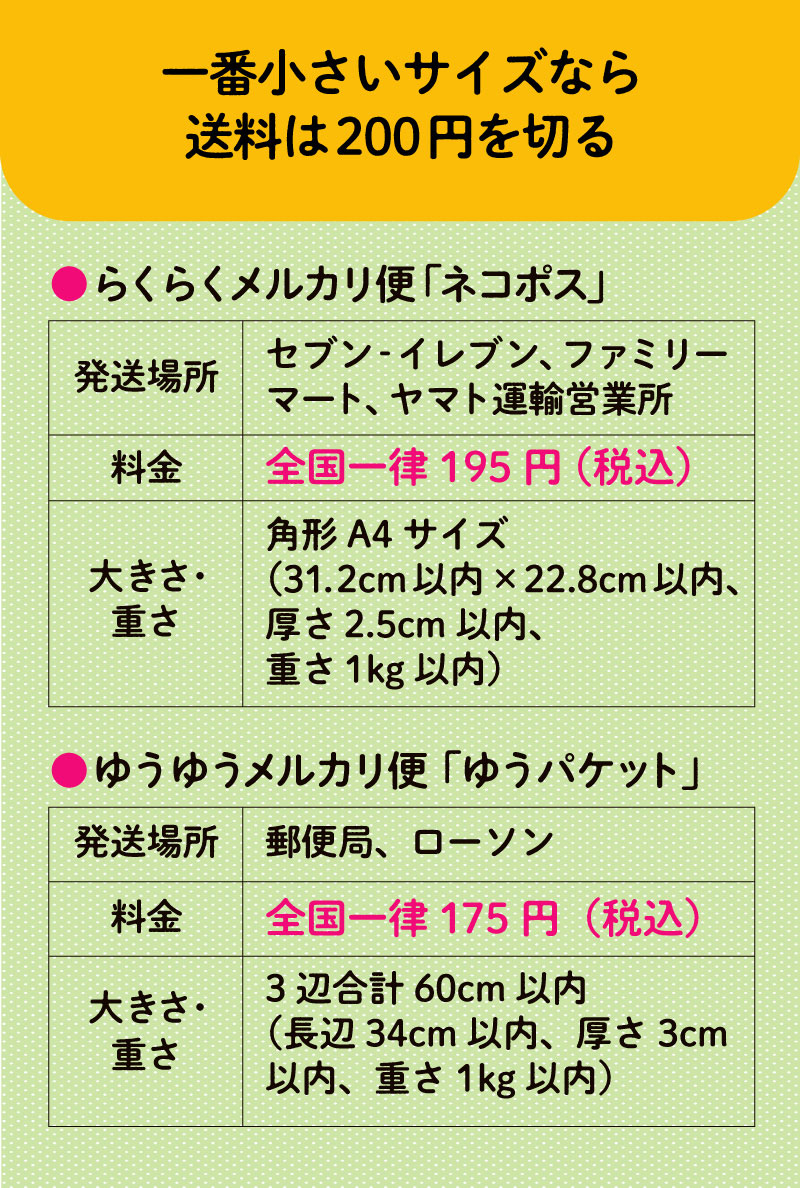 一番小さいサイズなら
送料は200円を切る

●らくらくメルカリ便「ネコポス」

| 発送場所 | セブン-イレブン、ファミリーマート、ヤマト運輸営業所 |
|---|---|
| 料金 | 全国一律 195 円（税込） |
| 大きさ・重さ | 角形 A4 サイズ（31.2cm 以内 × 22.8cm 以内、厚さ 2.5cm 以内、重さ 1kg 以内） |

●ゆうゆうメルカリ便「ゆうパケット」

| 発送場所 | 郵便局、ローソン |
|---|---|
| 料金 | 全国一律 175 円（税込） |
| 大きさ・重さ | 3 辺合計 60cm 以内（長辺 34cm 以内、厚さ 3cm 以内、重さ 1kg 以内） |